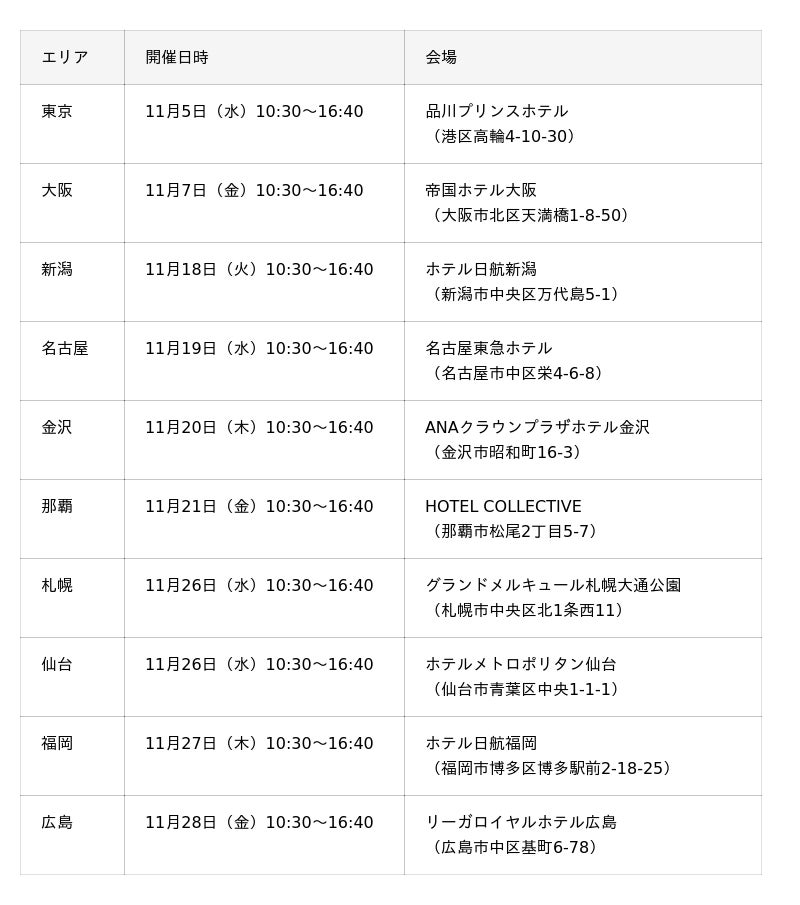 | エリア | 開催日時 | 会場 |
|---|---|---|
| 東京 | 11月5日（水）10:30～16:40 | 品川プリンスホテル（港区高輪4-10-30） |
| 大阪 | 11月7日（金）10:30～16:40 | 帝国ホテル大阪（大阪市北区天満橋1-8-50） |
| 新潟 | 11月18日（火）10:30～16:40 | ホテル日航新潟（新潟市中央区万代島5-1） |
| 名古屋 | 11月19日（水）10:30～16:40 | 名古屋東急ホテル（名古屋市中区栄4-6-8） |
| 金沢 | 11月20日（木）10:30～16:40 | ANAクラウンプラザホテル金沢（金沢市昭和町16-3） |
| 那覇 | 11月21日（金）10:30～16:40 | HOTEL COLLECTIVE（那覇市松尾2丁目5-7） |
| 札幌 | 11月26日（水）10:30～16:40 | グランドメルキュール札幌大通公園（札幌市中央区北1条西11） |
| 仙台 | 11月26日（水）10:30～16:40 | ホテルメトロポリタン仙台（仙台市青葉区中央1-1-1） |
| 福岡 | 11月27日（木）10:30～16:40 | ホテル日航福岡（福岡市博多区博多駅前2-18-25） |
| 広島 | 11月28日（金）10:30～16:40 | リーガロイヤルホテル広島（広島市中区基町6-78） |